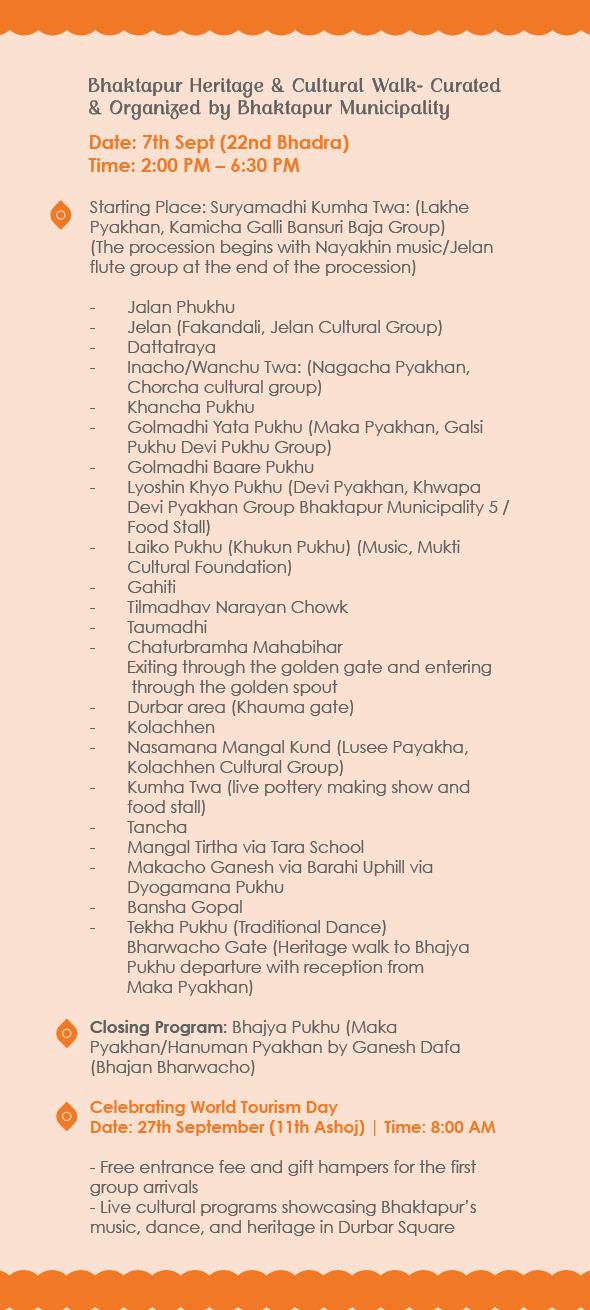 Bhaktapur Heritage & Cultural Walk- Curated & Organized by Bhaktapur Municipality

Date: 7th Sept (22nd Bhadra)
Time: 2:00 PM – 6:30 PM

Starting Place: Suryamadhi Kumha Twa: (Lakhe Pyakhan, Kamicha Galli Bansuri Baja Group)
(The procession begins with Nayakhin music/Jelan flute group at the end of the procession)

- Jalan Phukhu
- Jelan (Fakandali, Jelan Cultural Group)
- Dattatraya
- Inacho/Wanchu Twa: (Nagacha Pyakhan, Chorcha cultural group)
- Khancha Pukhu
- Golmadhi Yata Pukhu (Maka Pyakhan, Galsi Pukhu Devi Pukhu Group)
- Golmadhi Baare Pukhu
- Lyoshin Khyo Pukhu (Devi Pyakhan, Khwapa Devi Pyakhan Group Bhaktapur Municipality 5 / Food Stall)
- Laiko Pukhu (Khukun Pukhu) (Music, Mukti Cultural Foundation)
- Gahiti
- Tilmadhav Narayan Chowk
- Taumadhi
- Chaturbramha Mahabihar
Exiting through the golden gate and entering through the golden spout
- Durbar area (Khauma gate)
- Kolachhen
- Nasamana Mangal Kund (Lusee Payakha, Kolachhen Cultural Group)
- Kumha Twa (live pottery making show and food stall)
- Tancha
- Mangal Tirtha via Tara School
- Makacho Ganesh via Barahi Uphill via Dyogamana Pukhu
- Bansha Gopal
- Tekha Pukhu (Traditional Dance)
Bharwacho Gate (Heritage walk to Bhajya Pukhu departure with reception from Maka Pyakhan)

Closing Program: Bhajya Pukhu (Maka Pyakhan/Hanuman Pyakhan by Ganesh Dafa (Bhajan Bharwacho)

Celebrating World Tourism Day
Date: 27th September (11th Ashoj) | Time: 8:00 AM

- Free entrance fee and gift hampers for the first group arrivals
- Live cultural programs showcasing Bhaktapur's music, dance, and heritage in Durbar Square